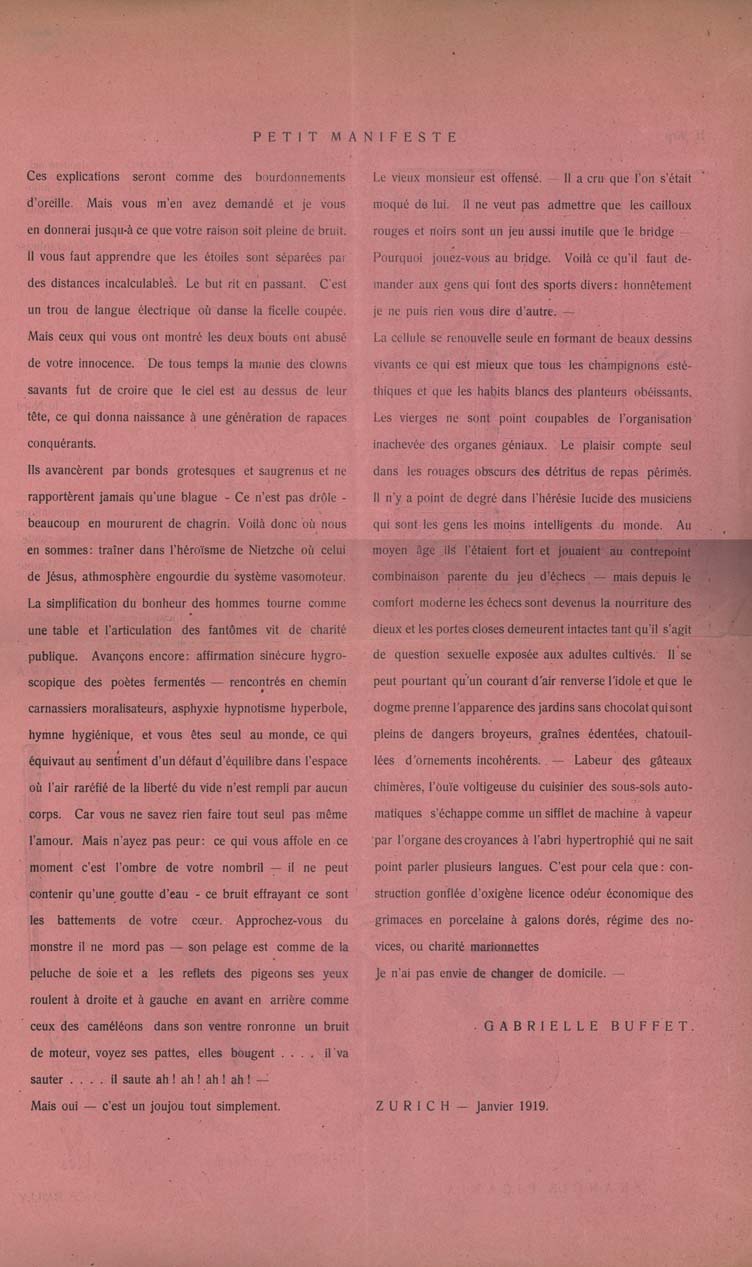 PETIT MANIFESTE

Ces explications seront comme des bourdonnements d'oreille. Mais vous m'en avez demandé et je vous en donnerai jusqu-à ce que votre raison soit pleine de bruit. Il vous faut apprendre que les étoiles sont séparées par des distances incalculables. Le but rit en passant. C'est un trou de langue électrique où danse la ficelle coupée. Mais ceux qui vous ont montré les deux bouts ont abusé de votre innocence. De tous temps la manie des clowns savants fut de croire que le ciel est au dessus de leur tête, ce qui donna naissance à une génération de rapaces conquérants.

Ils avancèrent par bonds grotesques et saugrenus et ne rapportèrent jamais qu'une blague - Ce n'est pas drôle - beaucoup en moururent de chagrin. Voilà donc où nous en sommes: traîner dans l'héroïsme de Nietzche où celui de Jésus, athmosphère engourdie du système vasomoteur. La simplification du bonheur des hommes tourne comme une table et l'articulation des fantômes vit de charité publique. Avançons encore: affirmation sinécure hygroscopique des poètes fermentés — rencontrés en chemin carnassiers moralisateurs, asphyxie hypnotisme hyperbole, hymne hygiénique, et vous êtes seul au monde, ce qui équivaut au sentiment d'un défaut d'équilibre dans l'espace où l'air raréfié de la liberté du vide n'est rempli par aucun corps. Car vous ne savez rien faire tout seul pas même l'amour. Mais n'ayez pas peur: ce qui vous affole en ce moment c'est l'ombre de votre nombril — il ne peut contenir qu'une goutte d'eau - ce bruit effrayant ce sont les battements de votre cœur. Approchez-vous du monstre il ne mord pas — son pelage est comme de la peluche de soie et a les reflets des pigeons ses yeux roulent à droite et à gauche en avant en arrière comme ceux des caméléons dans son ventre ronronne un bruit de moteur, voyez ses pattes, elles bougent . . . . il va sauter . . . . il saute ah! ah! ah! ah! —

Mais oui — c'est un joujou tout simplement.

Le vieux monsieur est offensé. — Il a cru que l'on s'était moqué de lui. Il ne veut pas admettre que les cailloux rouges et noirs sont un jeu aussi inutile que le bridge — Pourquoi jouez-vous au bridge. Voilà ce qu'il faut demander aux gens qui font des sports divers: honnêtement je ne puis rien vous dire d'autre. —

La cellule se renouvelle seule en formant de beaux dessins vivants ce qui est mieux que tous les champignons esthétiques et que les habits blancs des planteurs obéissants. Les vierges ne sont point coupables de l'organisation inachevée des organes géniaux. Le plaisir compte seul dans les rouages obscurs des détritus de repas périmés. Il n'y a point de degré dans l'hérésie lucide des musiciens qui sont les gens les moins intelligents du monde. Au moyen âge ils l'étaient fort et jouaient au contrepoint combinaison parente du jeu d'échecs — mais depuis le comfort moderne les échecs sont devenus la nourriture des dieux et les portes closes demeurent intactes tant qu'il s'agit de question sexuelle exposée aux adultes cultivés. Il se peut pourtant qu'un courant d'air renverse l'idole et que le dogme prenne l'apparence des jardins sans chocolat qui sont pleins de dangers broyeurs, graînes édentées, chatouillées d'ornements incohérents. — Labeur des gâteaux chimères, l'ouïe voltigeuse du cuisinier des sous-sols automatiques s'échappe comme un sifflet de machine à vapeur par l'organe des croyances à l'abri hypertrophié qui ne sait point parler plusieurs langues. C'est pour cela que: construction gonflée d'oxigène licence odeur économique des grimaces en porcelaine à galons dorés, régime des novices, ou charité marionnettes

Je n'ai pas envie de changer de domicile. —

GABRIELLE BUFFET.

ZURICH — Janvier 1919.